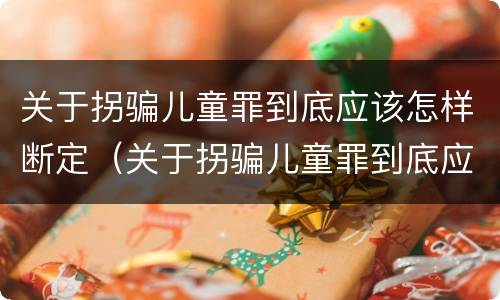 关于拐骗儿童罪到底应该怎样断定（关于拐骗儿童罪到底应